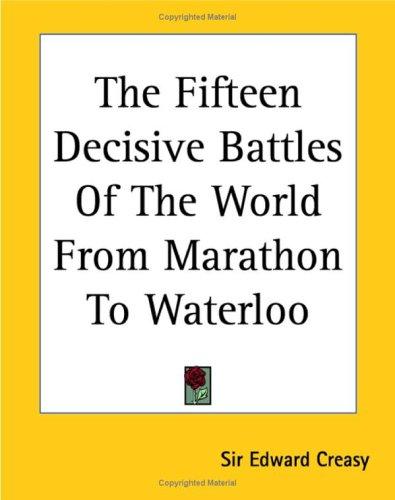 Copyrighted Material

The Fifteen Decisive Battles Of The World From Marathon To Waterloo

Sir Edward Creasy

Copyrighted Material